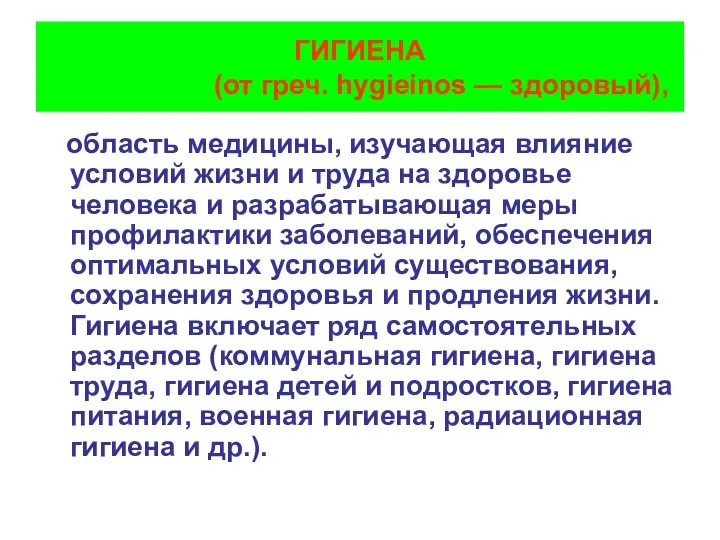 ГИГИЕНА
(от греч. hygieinos — здоровый),

область медицины, изучающая влияние условий жизни и труда на здоровье человека и разрабатывающая меры профилактики заболеваний, обеспечения оптимальных условий существования, сохранения здоровья и продления жизни. Гигиена включает ряд самостоятельных разделов (коммунальная гигиена, гигиена труда, гигиена детей и подростков, гигиена питания, военная гигиена, радиационная гигиена и др.).